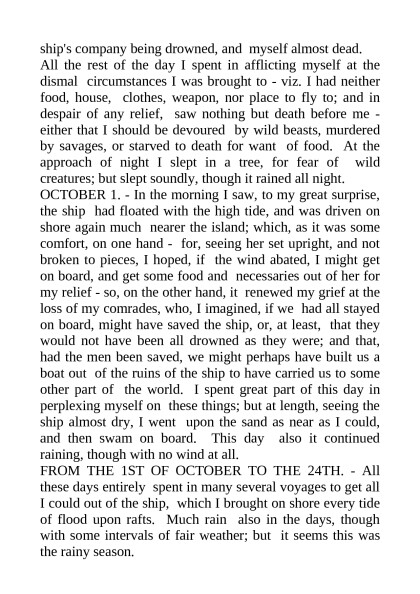 ship's company being drowned, and myself almost dead.
All the rest of the day I spent in afflicting myself at the dismal circumstances I was brought to - viz. I had neither food, house, clothes, weapon, nor place to fly to; and in despair of any relief, saw nothing but death before me - either that I should be devoured by wild beasts, murdered by savages, or starved to death for want of food. At the approach of night I slept in a tree, for fear of wild creatures; but slept soundly, though it rained all night.
OCTOBER 1. - In the morning I saw, to my great surprise, the ship had floated with the high tide, and was driven on shore again much nearer the island; which, as it was some comfort, on one hand - for, seeing her set upright, and not broken to pieces, I hoped, if the wind abated, I might get on board, and get some food and necessaries out of her for my relief - so, on the other hand, it renewed my grief at the loss of my comrades, who, I imagined, if we had all stayed on board, might have saved the ship, or, at least, that they would not have been all drowned as they were; and that, had the men been saved, we might perhaps have built us a boat out of the ruins of the ship to have carried us to some other part of the world. I spent great part of this day in perplexing myself on these things; but at length, seeing the ship almost dry, I went upon the sand as near as I could, and then swam on board. This day also it continued raining, though with no wind at all.
FROM THE 1ST OF OCTOBER TO THE 24TH. - All these days entirely spent in many several voyages to get all I could out of the ship, which I brought on shore every tide of flood upon rafts. Much rain also in the days, though with some intervals of fair weather; but it seems this was the rainy season.